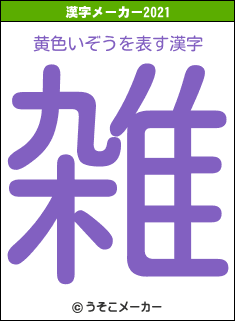 漢字メーカー2021

黄色いぞうを表す漢字

雑

© うそこメーカー